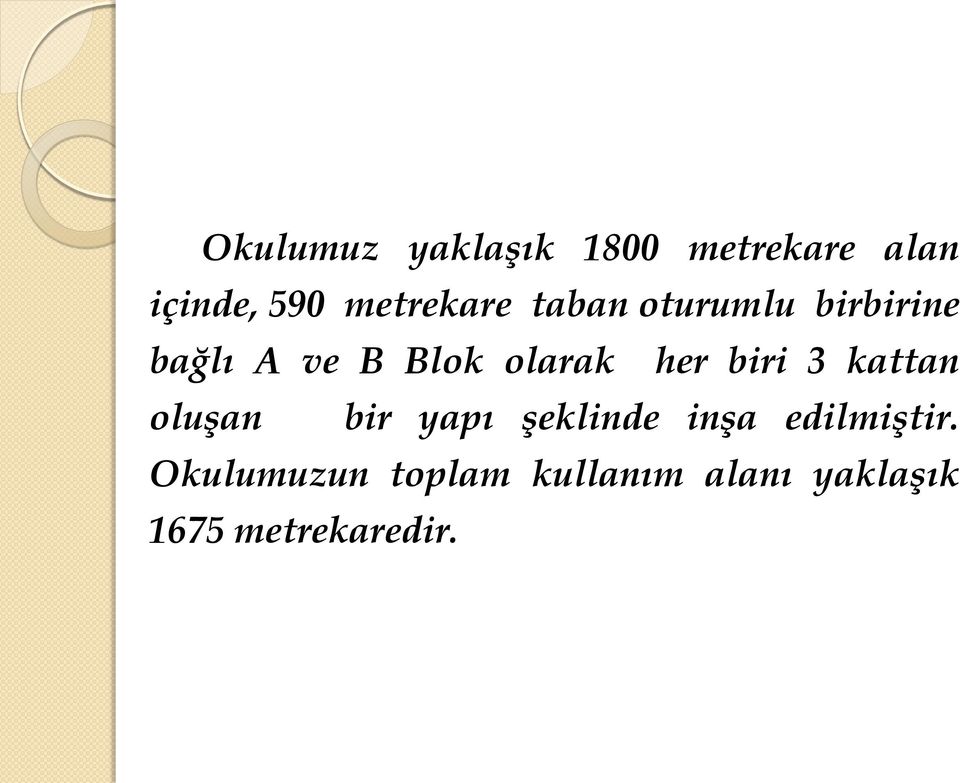 Okulumuz yaklaşık 1800 metrekare alan içinde, 590 metrekare taban oturumlu birbirine bağlı A ve B Blok olarak her biri 3 kattan oluşan bir yapı şeklinde inşa edilmiştir. Okulumuzun toplam kullanım alanı yaklaşık 1675 metrekaredir.